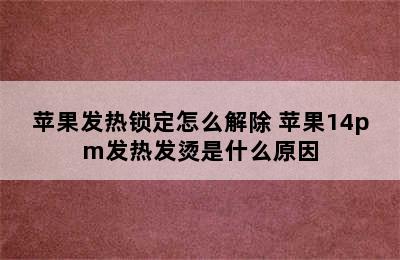 苹果发热锁定怎么解除 苹果14pm发热发烫是什么原因